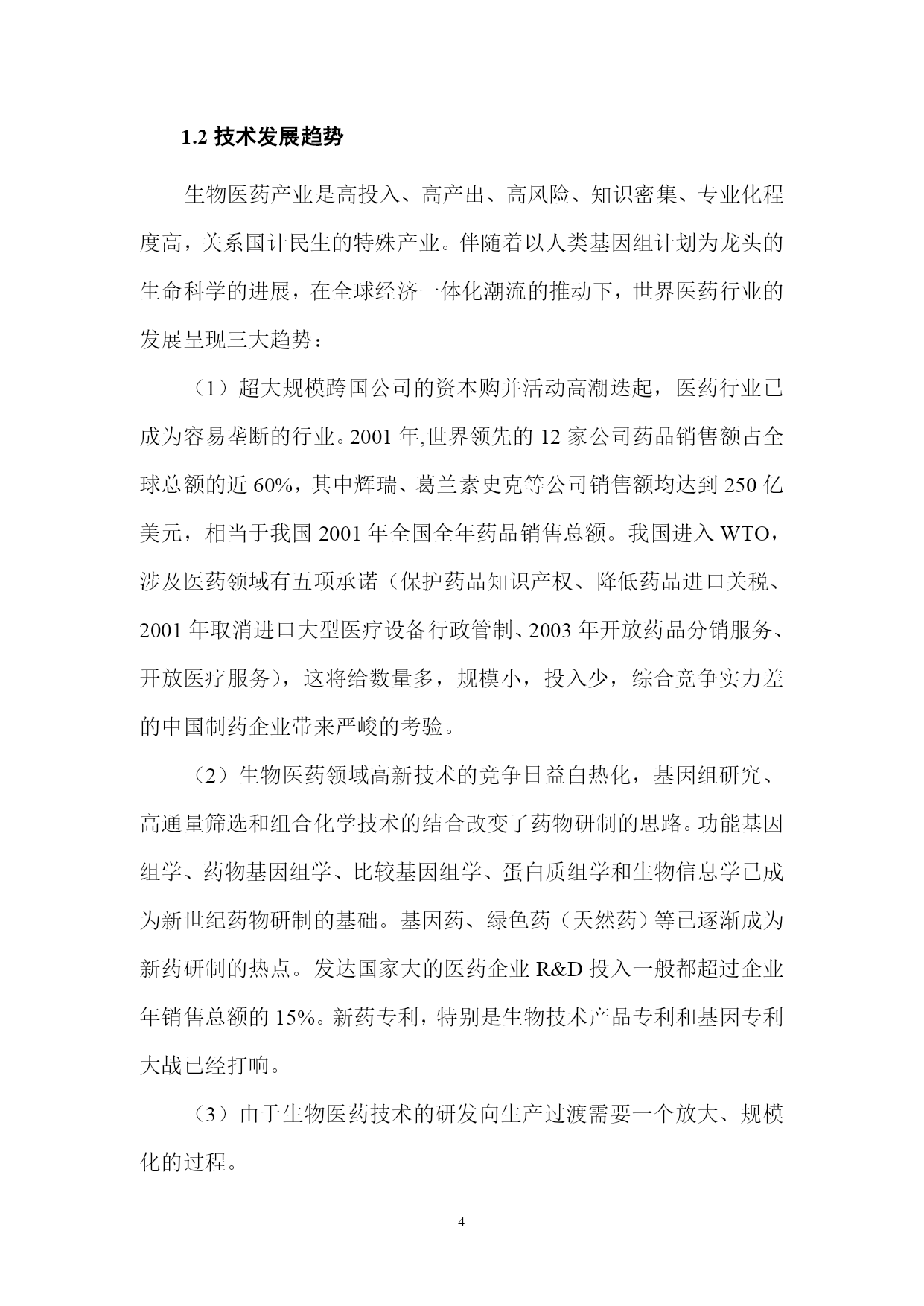 1.2 技术发展趋势

生物医药产业是高投入、高产出、高风险、知识密集、专业化程度高，关系国计民生的特殊产业。伴随着以人类基因组计划为龙头的生命科学的进展，在全球经济一体化潮流的推动下，世界医药行业的发展呈现三大趋势：

（1）超大规模跨国公司的资本购并活动高潮迭起，医药行业已成为容易垄断的行业。2001 年,世界领先的 12 家公司药品销售额占全球总额的近 60%，其中辉瑞、葛兰素史克等公司销售额均达到 250 亿美元，相当于我国 2001 年全国全年药品销售总额。我国进入 WTO，涉及医药领域有五项承诺（保护药品知识产权、降低药品进口关税、2001 年取消进口大型医疗设备行政管制、2003 年开放药品分销服务、开放医疗服务），这将给数量多，规模小，投入少，综合竞争实力差的中国制药企业带来严峻的考验。

（2）生物医药领域高新技术的竞争日益白热化，基因组研究、高通量筛选和组合化学技术的结合改变了药物研制的思路。功能基因组学、药物基因组学、比较基因组学、蛋白质组学和生物信息学已成为新世纪药物研制的基础。基因药、绿色药（天然药）等已逐渐成为新药研制的热点。发达国家大的医药企业 R&D 投入一般都超过企业年销售总额的 15%。新药专利，特别是生物技术产品专利和基因专利大战已经打响。

（3）由于生物医药技术的研发向生产过渡需要一个放大、规模化的过程。

4